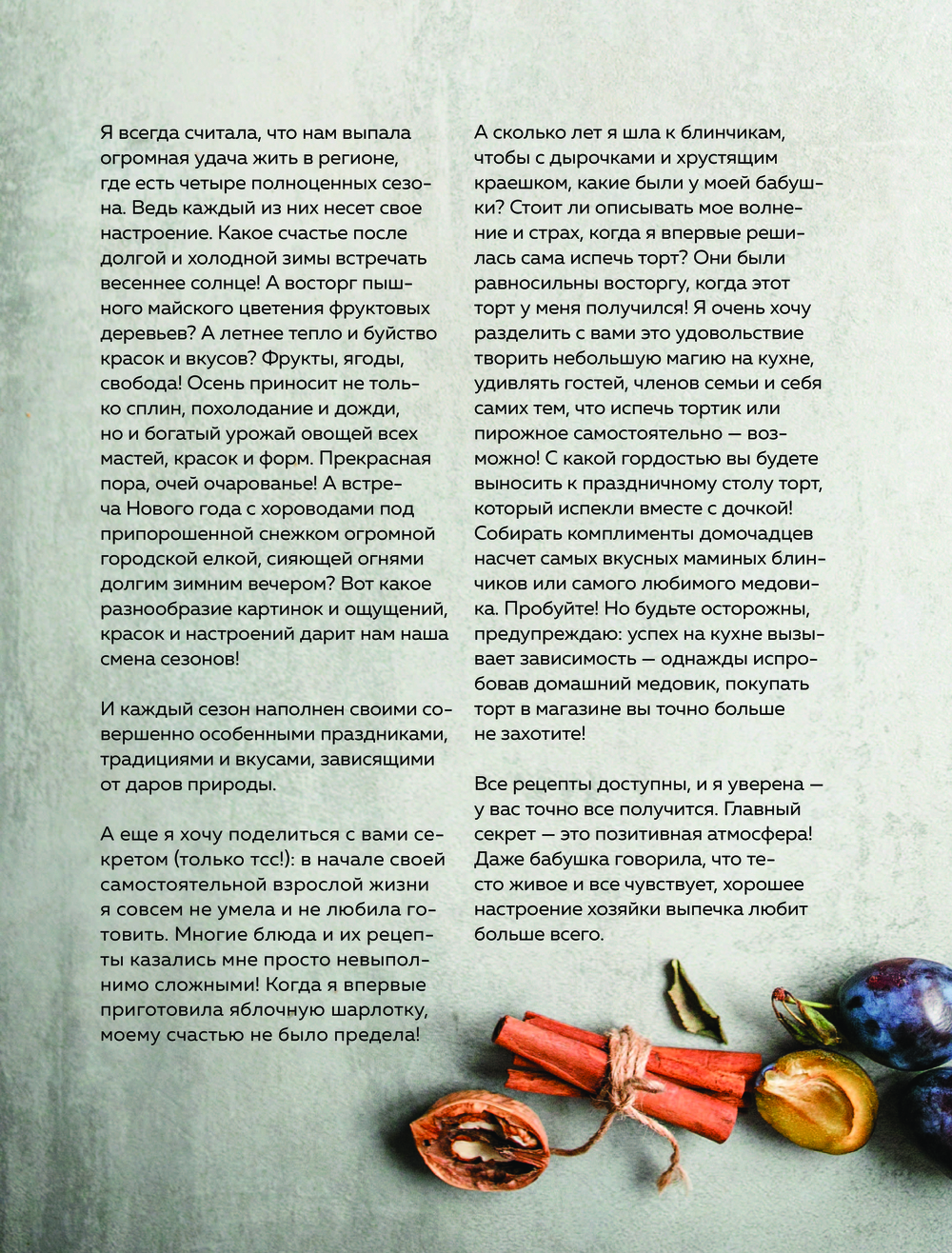 Я всегда считала, что нам выпала огромная удача жить в регионе, где есть четыре полноценных сезона. Ведь каждый из них несет свое настроение. Какое счастье после долгой и холодной зимы встречать весеннее солнце! А восторг пышного майского цветения фруктовых деревьев? А летнее тепло и буйство красок и вкусов? Фрукты, ягоды, свобода! Осень приносит не только сплин, похолодание и дожди, но и богатый урожай овощей всех мастей, красок и форм. Прекрасная пора, очей очарованье! А встреча Нового года с хороводами под припорошенной снежком огромной городской елкой, сияющей огнями долгим зимним вечером? Вот какое разнообразие картинок и ощущений, красок и настроений дарит нам наша смена сезонов!

И каждый сезон наполнен своими совершенно особенными праздниками, традициями и вкусами, зависящими от даров природы.

А еще я хочу поделиться с вами секретом (только тсс!): в начале своей самостоятельной взрослой жизни я совсем не умела и не любила готовить. Многие блюда и их рецепты казались мне просто невыполнимо сложными! Когда я впервые приготовила яблочную шарлотку, моему счастью не было предела!

А сколько лет я шла к блинчикам, чтобы с дырочками и хрустящим краешком, какие были у моей бабушки? Стоит ли описывать мое волнение и страх, когда я впервые решилась сама испечь торт? Они были равносильны восторгу, когда этот торт у меня получился! Я очень хочу разделить с вами это удовольствие творить небольшую магию на кухне, удивлять гостей, членов семьи и себя самих тем, что испечь тортик или пирожное самостоятельно — возможно! С какой гордостью вы будете выносить к праздничному столу торт, который испекли вместе с дочкой! Собирать комплименты домочадцев насчет самых вкусных маминых блинчиков или самого любимого медовика. Пробуйте! Но будьте осторожны, предупреждаю: успех на кухне вызывает зависимость — однажды испробовав домашний медовик, покупать торт в магазине вы точно больше не захотите!

Все рецепты доступны, и я уверена — у вас точно все получится. Главный секрет — это позитивная атмосфера! Даже бабушка говорила, что тесто живое и все чувствует, хорошее настроение хозяйки выпечка любит больше всего.